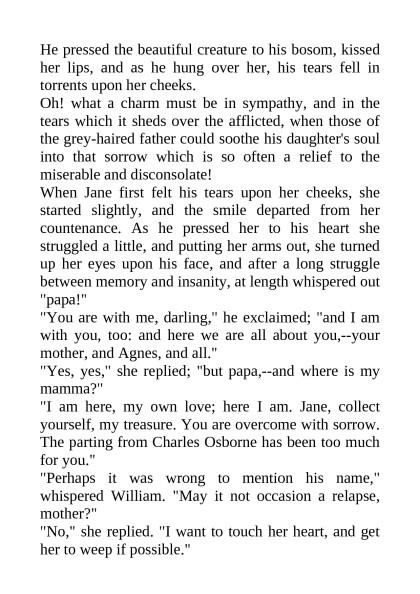 He pressed the beautiful creature to his bosom, kissed her lips, and as he hung over her, his tears fell in torrents upon her cheeks.

Oh! what a charm must be in sympathy, and in the tears which it sheds over the afflicted, when those of the grey-haired father could soothe his daughter's soul into that sorrow which is so often a relief to the miserable and disconsolate!

When Jane first felt his tears upon her cheeks, she started slightly, and the smile departed from her countenance. As he pressed her to his heart she struggled a little, and putting her arms out, she turned up her eyes upon his face, and after a long struggle between memory and insanity, at length whispered out "papa!"

"You are with me, darling," he exclaimed; "and I am with you, too: and here we are all about you,--your mother, and Agnes, and all."

"Yes, yes," she replied; "but papa,--and where is my mamma?"

"I am here, my own love; here I am. Jane, collect yourself, my treasure. You are overcome with sorrow. The parting from Charles Osborne has been too much for you."

"Perhaps it was wrong to mention his name," whispered William. "May it not occasion a relapse, mother?"

"No," she replied. "I want to touch her heart, and get her to weep if possible."